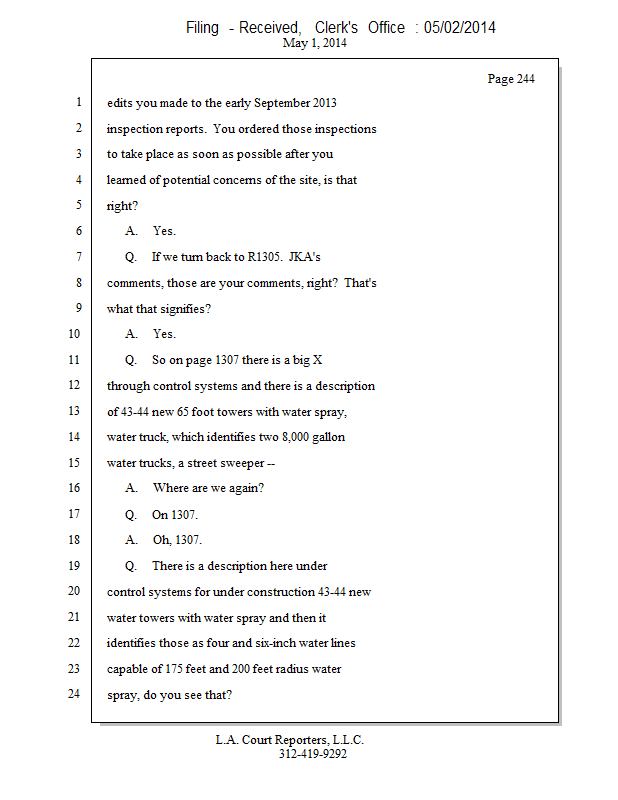 Filing - Received, Clerk's Office : 05/02/2014
May 1, 2014

Page 244

1 edits you made to the early September 2013
2 inspection reports. You ordered those inspections
3 to take place as soon as possible after you
4 learned of potential concerns of the site, is that
5 right?
6 A. Yes.
7 Q. If we turn back to R1305. JKA's
8 comments, those are your comments, right? That's
9 what that signifies?
10 A. Yes.
11 Q. So on page 1307 there is a big X
12 through control systems and there is a description
13 of 43-44 new 65 foot towers with water spray,
14 water truck, which identifies two 8,000 gallon
15 water trucks, a street sweeper --
16 A. Where are we again?
17 Q. On 1307.
18 A. Oh, 1307.
19 Q. There is a description here under
20 control systems for under construction 43-44 new
21 water towers with water spray and then it
22 identifies those as four and six-inch water lines
23 capable of 175 feet and 200 feet radius water
24 spray, do you see that?

L.A. Court Reporters, L.L.C.
312-419-9292